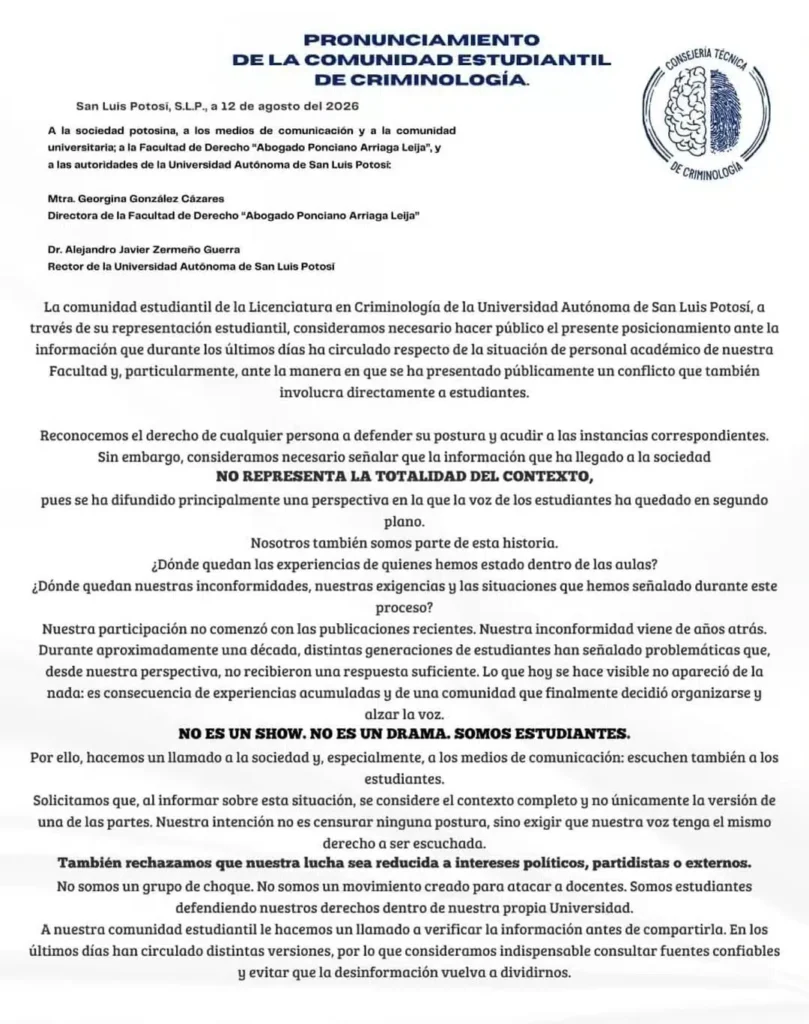 PRONUNCIAMIENTO
DE LA COMUNIDAD ESTUDIANTIL
DE CRIMINOLOGÍA.

CONSEJERÍA TÉCNICA
DE CRIMINOLOGÍA

San Luis Potosí, S.L.P., a 12 de agosto del 2026

A la sociedad potosina, a los medios de comunicación y a la comunidad universitaria; a la Facultad de Derecho "Abogado Ponciano Arriaga Leija", y a las autoridades de la Universidad Autónoma de San Luis Potosí:

Mtra. Georgina González Cázares
Directora de la Facultad de Derecho "Abogado Ponciano Arriaga Leija"

Dr. Alejandro Javier Zermeño Guerra
Rector de la Universidad Autónoma de San Luis Potosí

La comunidad estudiantil de la Licenciatura en Criminología de la Universidad Autónoma de San Luis Potosí, a través de su representación estudiantil, consideramos necesario hacer público el presente posicionamiento ante la información que durante los últimos días ha circulado respecto de la situación de personal académico de nuestra Facultad y, particularmente, ante la manera en que se ha presentado públicamente un conflicto que también involucra directamente a estudiantes.

Reconocemos el derecho de cualquier persona a defender su postura y acudir a las instancias correspondientes. Sin embargo, consideramos necesario señalar que la información que ha llegado a la sociedad
NO REPRESENTA LA TOTALIDAD DEL CONTEXTO,
pues se ha difundido principalmente una perspectiva en la que la voz de los estudiantes ha quedado en segundo plano.
Nosotros también somos parte de esta historia.
¿Dónde quedan las experiencias de quienes hemos estado dentro de las aulas?
¿Dónde quedan nuestras inconformidades, nuestras exigencias y las situaciones que hemos señalado durante este proceso?
Nuestra participación no comenzó con las publicaciones recientes. Nuestra inconformidad viene de años atrás. Durante aproximadamente una década, distintas generaciones de estudiantes han señalado problemáticas que, desde nuestra perspectiva, no recibieron una respuesta suficiente. Lo que hoy se hace visible no apareció de la nada: es consecuencia de experiencias acumuladas y de una comunidad que finalmente decidió organizarse y alzar la voz.
NO ES UN SHOW. NO ES UN DRAMA. SOMOS ESTUDIANTES.
Por ello, hacemos un llamado a la sociedad y, especialmente, a los medios de comunicación: escuchen también a los estudiantes.
Solicitamos que, al informar sobre esta situación, se considere el contexto completo y no únicamente la versión de una de las partes. Nuestra intención no es censurar ninguna postura, sino exigir que nuestra voz tenga el mismo derecho a ser escuchada.
También rechazamos que nuestra lucha sea reducida a intereses políticos, partidistas o externos.
No somos un grupo de choque. No somos un movimiento creado para atacar a docentes. Somos estudiantes defendiendo nuestros derechos dentro de nuestra propia Universidad.
A nuestra comunidad estudiantil le hacemos un llamado a verificar la información antes de compartirla. En los últimos días han circulado distintas versiones, por lo que consideramos indispensable consultar fuentes confiables y evitar que la desinformación vuelva a dividirnos.